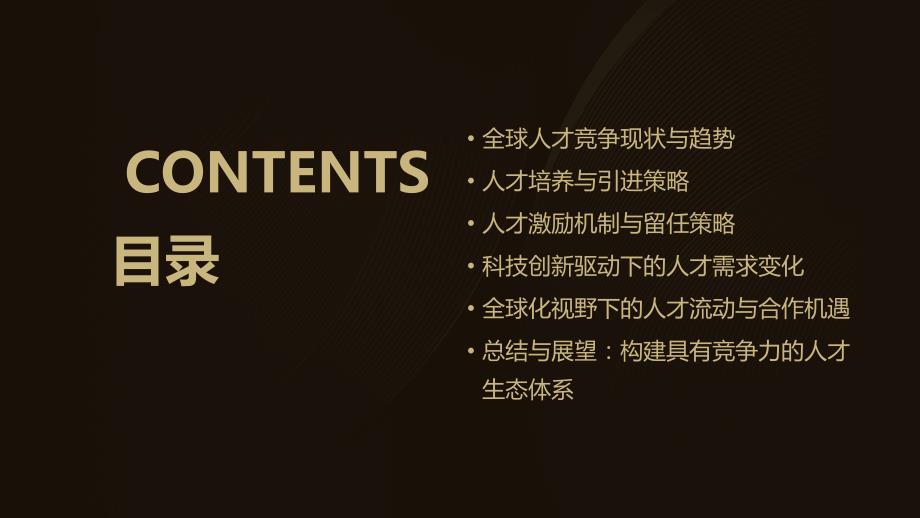 CONTENTS
目录

• 全球人才竞争现状与趋势
• 人才培养与引进策略
• 人才激励机制与留任策略
• 科技创新驱动下的人才需求变化
• 全球化视野下的人才流动与合作机遇
• 总结与展望：构建具有竞争力的人才生态体系